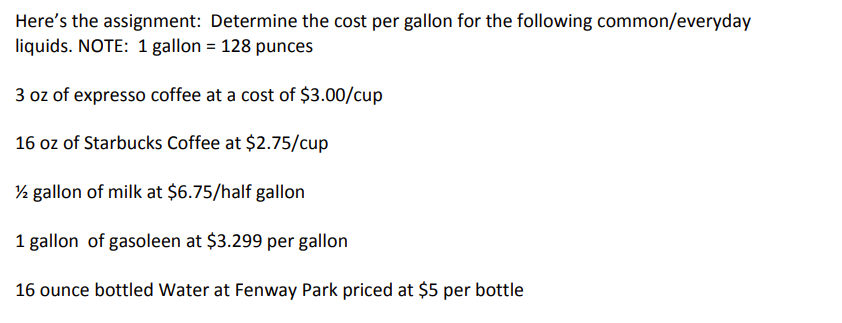 Here's the assignment: Determine the cost per gallon for the following common/everyday liquids. NOTE: 1 gallon = 128 punces

3 oz of expresso coffee at a cost of \$3.00/cup

16 oz of Starbucks Coffee at \$2.75/cup

½ gallon of milk at \$6.75/half gallon

1 gallon of gasoleen at \$3.299 per gallon

16 ounce bottled Water at Fenway Park priced at \$5 per bottle